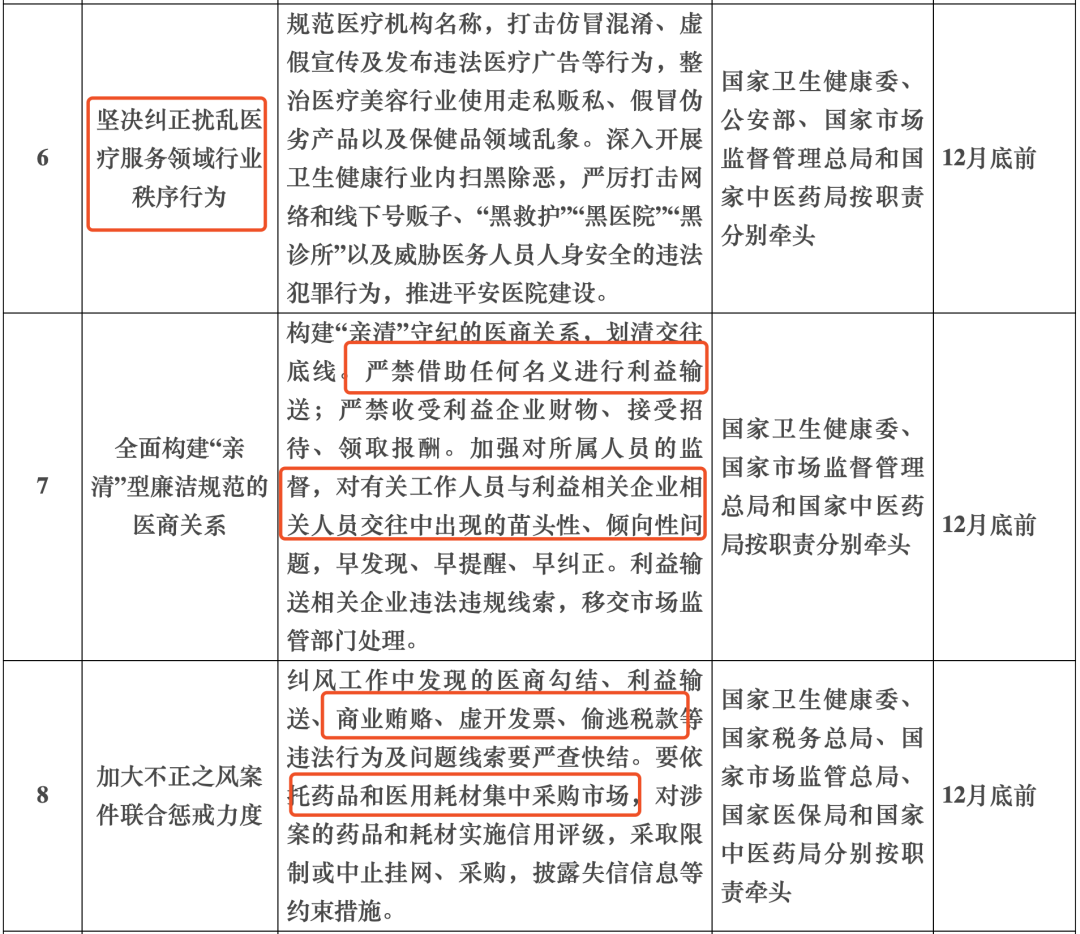 | 6 | 坚决纠正扰乱医疗服务领域行业秩序行为 | 规范医疗机构名称，打击仿冒混淆、虚假宣传及发布违法医疗广告等行为，整治医疗美容行业使用走私贩私、假冒伪劣产品以及保健品领域乱象。深入开展卫生健康行业内扫黑除恶，严厉打击网络和线下号贩子、“黑救护”“黑医院”“黑诊所”以及威胁医务人员人身安全的违法犯罪行为，推进平安医院建设。 | 国家卫生健康委、公安部、国家市场监督管理总局和国家中医药局按职责分别牵头 | 12月底前 |
|---|---|---|---|---|
| 7 | 全面构建“亲清”型廉洁规范的医商关系 | 构建“亲清”守纪的医商关系，划清交往底线。严禁借助任何名义进行利益输送；严禁收受利益企业财物、接受招待、领取报酬。加强对所属人员的监督，对有关工作人员与利益相关企业相关人员交往中出现的苗头性、倾向性问题，早发现、早提醒、早纠正。利益输送相关企业违法违规线索，移交市场监管部门处理。 | 国家卫生健康委、国家市场监督管理总局和国家中医药局按职责分别牵头 | 12月底前 |
| 8 | 加大不正之风案件联合惩戒力度 | 纠风工作中发现的医商勾结、利益输送、商业贿赂、虚开发票、偷逃税款等违法行为及问题线索要严查快结。要依托药品和医用耗材集中采购市场，对涉案的药品和耗材实施信用评级，采取限制或中止挂网、采购，披露失信信息等约束措施。 | 国家卫生健康委、国家税务总局、国家市场监管总局、国家医保局和国家中医药局分别按职责牵头 | 12月底前 |